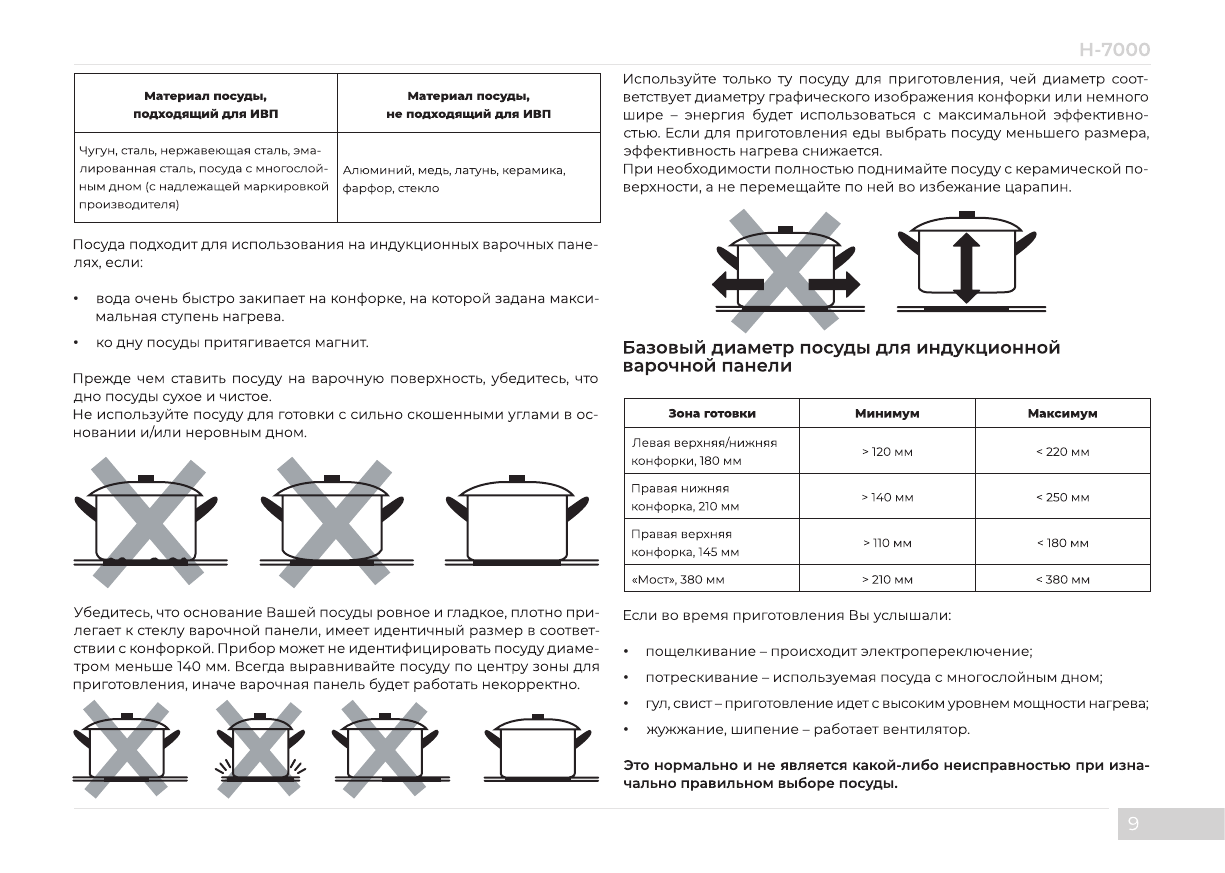 H-7000

| Материал посуды, подходящий для ИВП | Материал посуды, не подходящий для ИВП |
|---|---|
| Чугун, сталь, нержавеющая сталь, эмалированная сталь, посуда с многослойным дном (с надлежащей маркировкой производителя) | Алюминий, медь, латунь, керамика, фарфор, стекло |

Посуда подходит для использования на индукционных варочных панелях, если:

• вода очень быстро закипает на конфорке, на которой задана максимальная ступень нагрева.

• ко дну посуды притягивается магнит.

Прежде чем ставить посуду на варочную поверхность, убедитесь, что дно посуды сухое и чистое.
Не используйте посуду для готовки с сильно скошенными углами в основании и/или неровным дном.

Убедитесь, что основание Вашей посуды ровное и гладкое, плотно прилегает к стеклу варочной панели, имеет идентичный размер в соответствии с конфоркой. Прибор может не идентифицировать посуду диаметром меньше 140 мм. Всегда выравнивайте посуду по центру зоны для приготовления, иначе варочная панель будет работать некорректно.

Используйте только ту посуду для приготовления, чей диаметр соответствует диаметру графического изображения конфорки или немного шире – энергия будет использоваться с максимальной эффективностью. Если для приготовления еды выбрать посуду меньшего размера, эффективность нагрева снижается.
При необходимости полностью поднимайте посуду с керамической поверхности, а не перемещайте по ней во избежание царапин.

Базовый диаметр посуды для индукционной варочной панели

| Зона готовки | Минимум | Максимум |
|---|---|---|
| Левая верхняя/нижняя конфорки, 180 мм | > 120 мм | < 220 мм |
| Правая нижняя конфорка, 210 мм | > 140 мм | < 250 мм |
| Правая верхняя конфорка, 145 мм | > 110 мм | < 180 мм |
| «Мост», 380 мм | > 210 мм | < 380 мм |

Если во время приготовления Вы услышали:

• пощелкивание – происходит электропереключение;

• потрескивание – используемая посуда с многослойным дном;

• гул, свист – приготовление идет с высоким уровнем мощности нагрева;

• жужжание, шипение – работает вентилятор.

Это нормально и не является какой-либо неисправностью при изначально правильном выборе посуды.

9